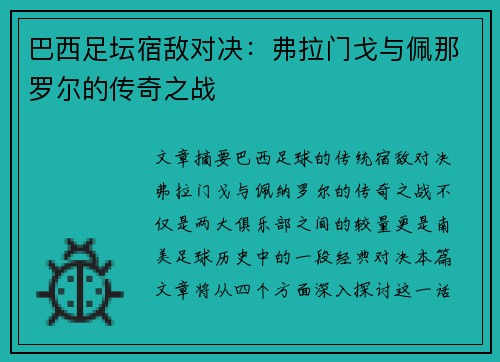 巴西足坛宿敌对决：弗拉门戈与佩那罗尔的传奇之战

文章摘要巴西足球的传统宿敌对决弗拉门戈与佩纳罗尔的传奇之战不仅是两大俱乐部之间的较量更是南美足球历史中的一段经典对决本篇文章将从四个方面深入探讨这一话